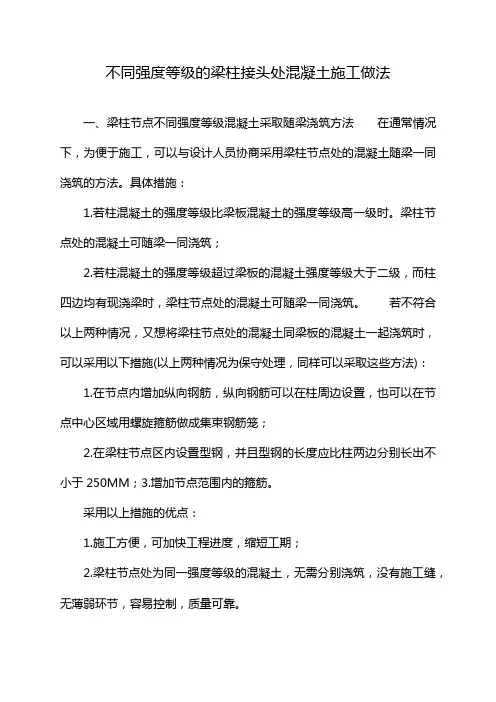 不同强度等级的梁柱接头处混凝土施工做法

一、梁柱节点不同强度等级混凝土采取随梁浇筑方法　　在通常情况下，为便于施工，可以与设计人员协商采用梁柱节点处的混凝土随梁一同浇筑的方法。具体措施：

1.若柱混凝土的强度等级比梁板混凝土的强度等级高一级时。梁柱节点处的混凝土可随梁一同浇筑；

2.若柱混凝土的强度等级超过梁板的混凝土强度等级大于二级，而柱四边均有现浇梁时，梁柱节点处的混凝土可随梁一同浇筑。　　若不符合以上两种情况，又想将梁柱节点处的混凝土同梁板的混凝土一起浇筑时，可以采用以下措施(以上两种情况为保守处理，同样可以采取这些方法)：

1.在节点内增加纵向钢筋，纵向钢筋可以在柱周边设置，也可以在节点中心区域用螺旋箍筋做成集束钢筋笼；

2.在梁柱节点区内设置型钢，并且型钢的长度应比柱两边分别长出不小于 250MM；3.增加节点范围内的箍筋。

采用以上措施的优点：

1.施工方便，可加快工程进度，缩短工期；

2.梁柱节点处为同一强度等级的混凝土，无需分别浇筑，没有施工缝，无薄弱环节，容易控制，质量可靠。